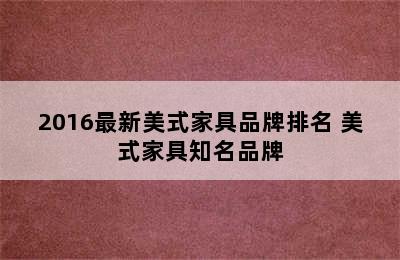 2016最新美式家具品牌排名 美式家具知名品牌